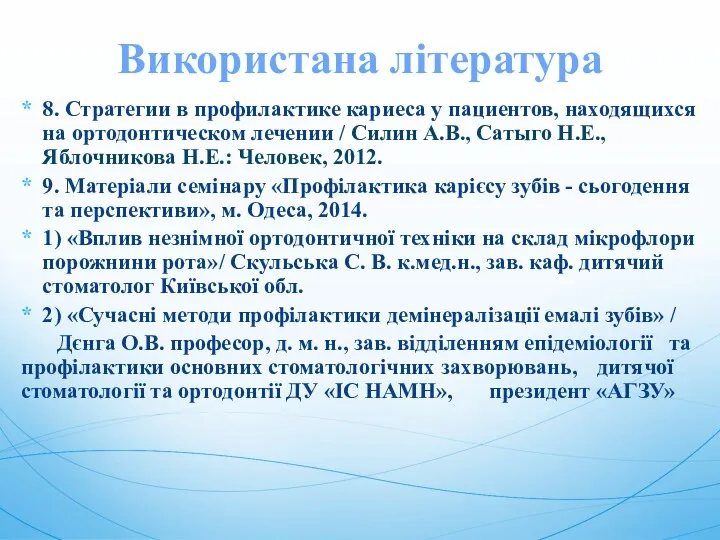 Використана література

* 8. Стратегии в профилактике кариеса у пациентов, находящихся на ортодонтическом лечении / Силин А.В., Сатыго Н.Е., Яблочникова Н.Е.: Человек, 2012.
* 9. Матеріали семінару «Профілактика карієсу зубів - сьогодення та перспективи», м. Одеса, 2014.
* 1) «Вплив незнімної ортодонтичної техніки на склад мікрофлори порожнини рота»/ Скульська С. В. к.мед.н., зав. каф. дитячий стоматолог Київської обл.
* 2) «Сучасні методи профілактики демінералізації емалі зубів» /

Дєнга О.В. професор, д. м. н., зав. відділенням епідеміології та профілактики основних стоматологічних захворювань, дитячої стоматології та ортодонтії ДУ «ІС НАМН», президент «АГЗУ»